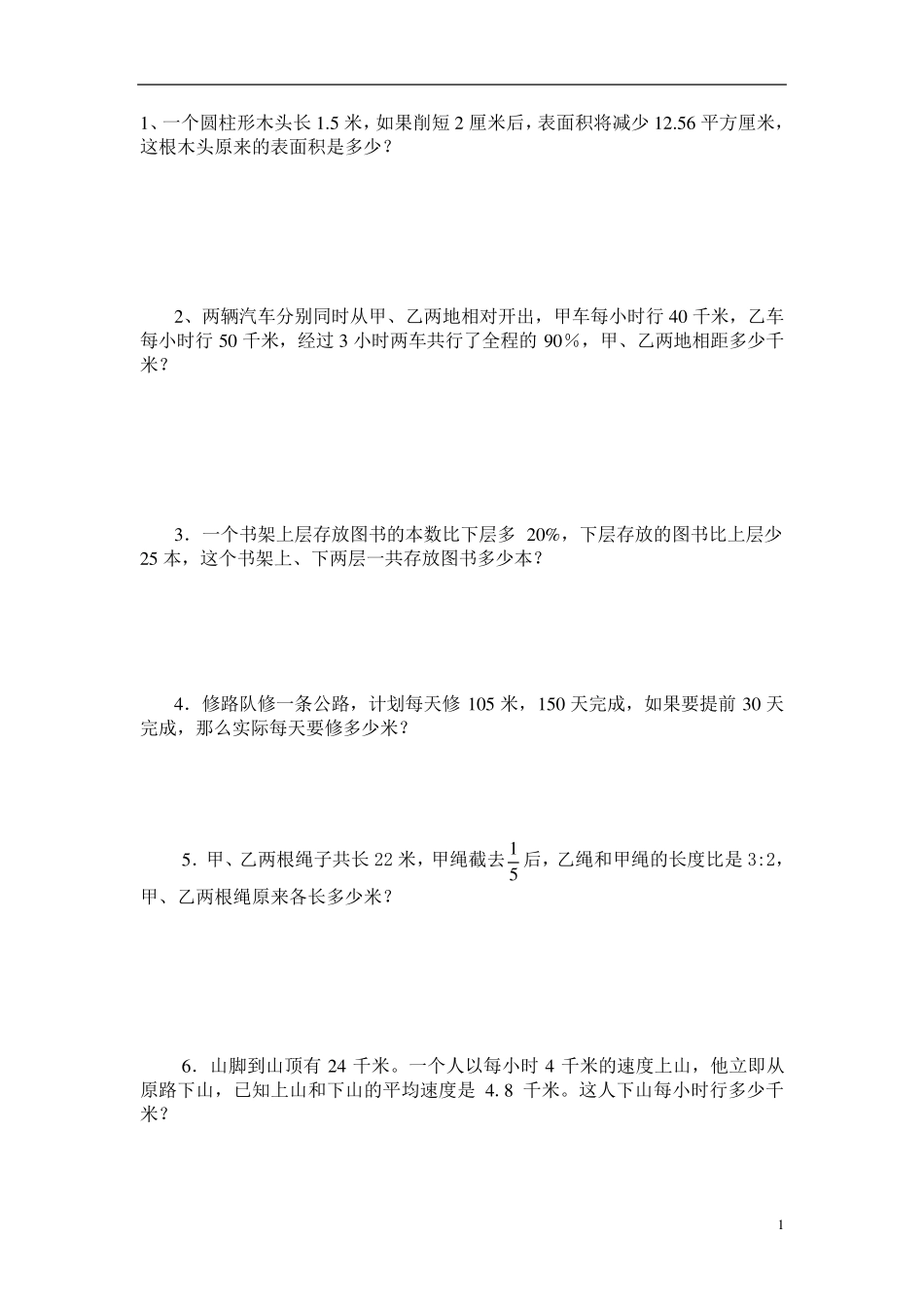 1、一个圆柱形木头长 1.5 米，如果削短 2 厘米后，表面积将减少 12.56 平方厘米，这根木头原来的表面积是多少？

2、两辆汽车分别同时从甲、乙两地相对开出，甲车每小时行 40 千米，乙车每小时行 50 千米，经过 3 小时两车共行了全程的 90%，甲、乙两地相距多少千米？

3．一个书架上层存放图书的本数比下层多 20%，下层存放的图书比上层少 25 本，这个书架上、下两层一共存放图书多少本？

4．修路队修一条公路，计划每天修 105 米，150 天完成，如果要提前 30 天完成，那么实际每天要修多少米？

5．甲、乙两根绳子共长 22 米，甲绳截去$\frac{1}{5}$后，乙绳和甲绳的长度比是 3:2，甲、乙两根绳原来各长多少米？

6．山脚到山顶有 24 千米。一个人以每小时 4 千米的速度上山，他立即从原路下山，已知上山和下山的平均速度是 4.8 千米。这人下山每小时行多少千米？

1